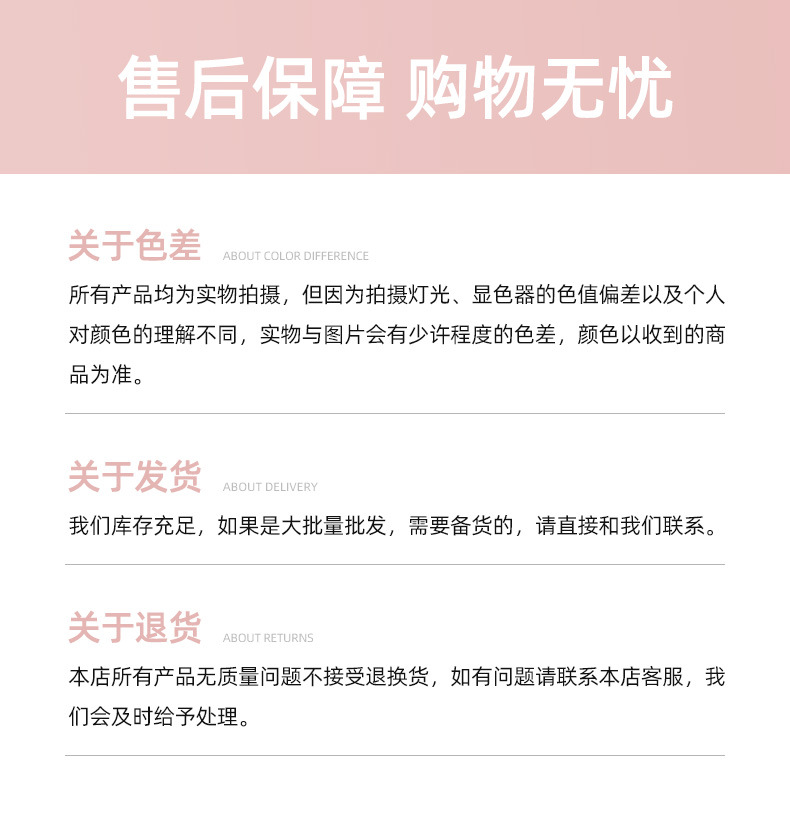 售后保障 购物无忧

关于色差 ABOUT COLOR DIFFERENCE

所有产品均为实物拍摄，但因为拍摄灯光、显色器的色值偏差以及个人对颜色的理解不同，实物与图片会有少许程度的色差，颜色以收到的商品为准。

关于发货 ABOUT DELIVERY

我们库存充足，如果是大批量批发，需要备货的，请直接和我们联系。

关于退货 ABOUT RETURNS

本店所有产品无质量问题不接受退换货，如有问题请联系本店客服，我们会及时给予处理。